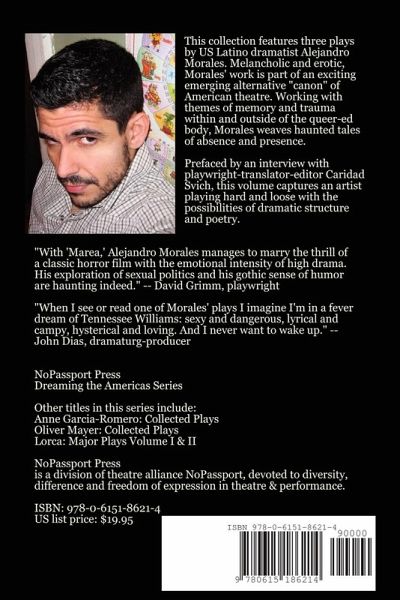 This collection features three plays by US Latino dramatist Alejandro Morales. Melancholic and erotic, Morales' work is part of an exciting emerging alternative "canon" of American theatre. Working with themes of memory and trauma within and outside of the queer-ed body, Morales weaves haunted tales of absence and presence.

Prefaced by an interview with playwright-translator-editor Caridad Svich, this volume captures an artist playing hard and loose with the possibilities of dramatic structure and poetry.

"With 'Marea,' Alejandro Morales manages to marry the thrill of a classic horror film with the emotional intensity of high drama. His exploration of sexual politics and his gothic sense of humor are haunting indeed." -- David Grimm, playwright

"When I see or read one of Morales' plays I imagine I'm in a fever dream of Tennessee Williams: sexy and dangerous, lyrical and campy, hysterical and loving. And I never want to wake up." -- John Dias, dramaturg-producer

NoPassport Press
Dreaming the Americas Series

Other titles in this series include:
Anne Garcia-Romero: Collected Plays
Oliver Mayer: Collected Plays
Lorca: Major Plays Volume I & II

NoPassport Press
is a division of theatre alliance NoPassport, devoted to diversity, difference and freedom of expression in theatre & performance.

ISBN: 978-0-6151-8621-4
US list price: $19.95

ISBN 978-0-6151-8621-4
90000
9 780615 186214